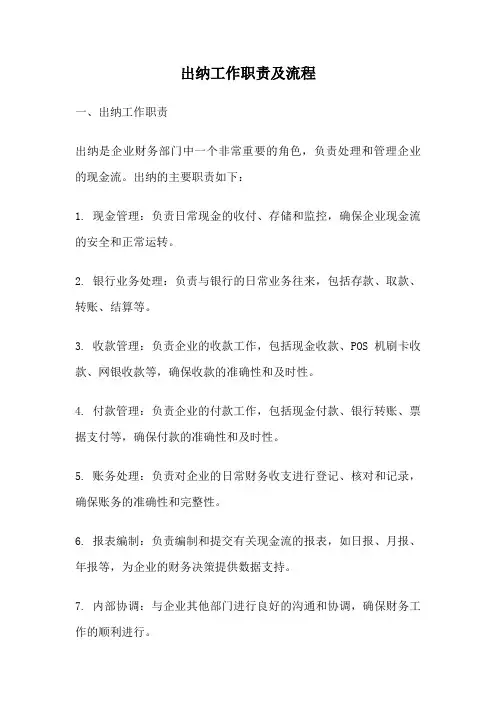 出纳工作职责及流程

一、出纳工作职责

出纳是企业财务部门中一个非常重要的角色，负责处理和管理企业的现金流。出纳的主要职责如下：

1. 现金管理：负责日常现金的收付、存储和监控，确保企业现金流的安全和正常运转。

2. 银行业务处理：负责与银行的日常业务往来，包括存款、取款、转账、结算等。

3. 收款管理：负责企业的收款工作，包括现金收款、POS 机刷卡收款、网银收款等，确保收款的准确性和及时性。

4. 付款管理：负责企业的付款工作，包括现金付款、银行转账、票据支付等，确保付款的准确性和及时性。

5. 账务处理：负责对企业的日常财务收支进行登记、核对和记录，确保账务的准确性和完整性。

6. 报表编制：负责编制和提交有关现金流的报表，如日报、月报、年报等，为企业的财务决策提供数据支持。

7. 内部协调：与企业其他部门进行良好的沟通和协调，确保财务工作的顺利进行。